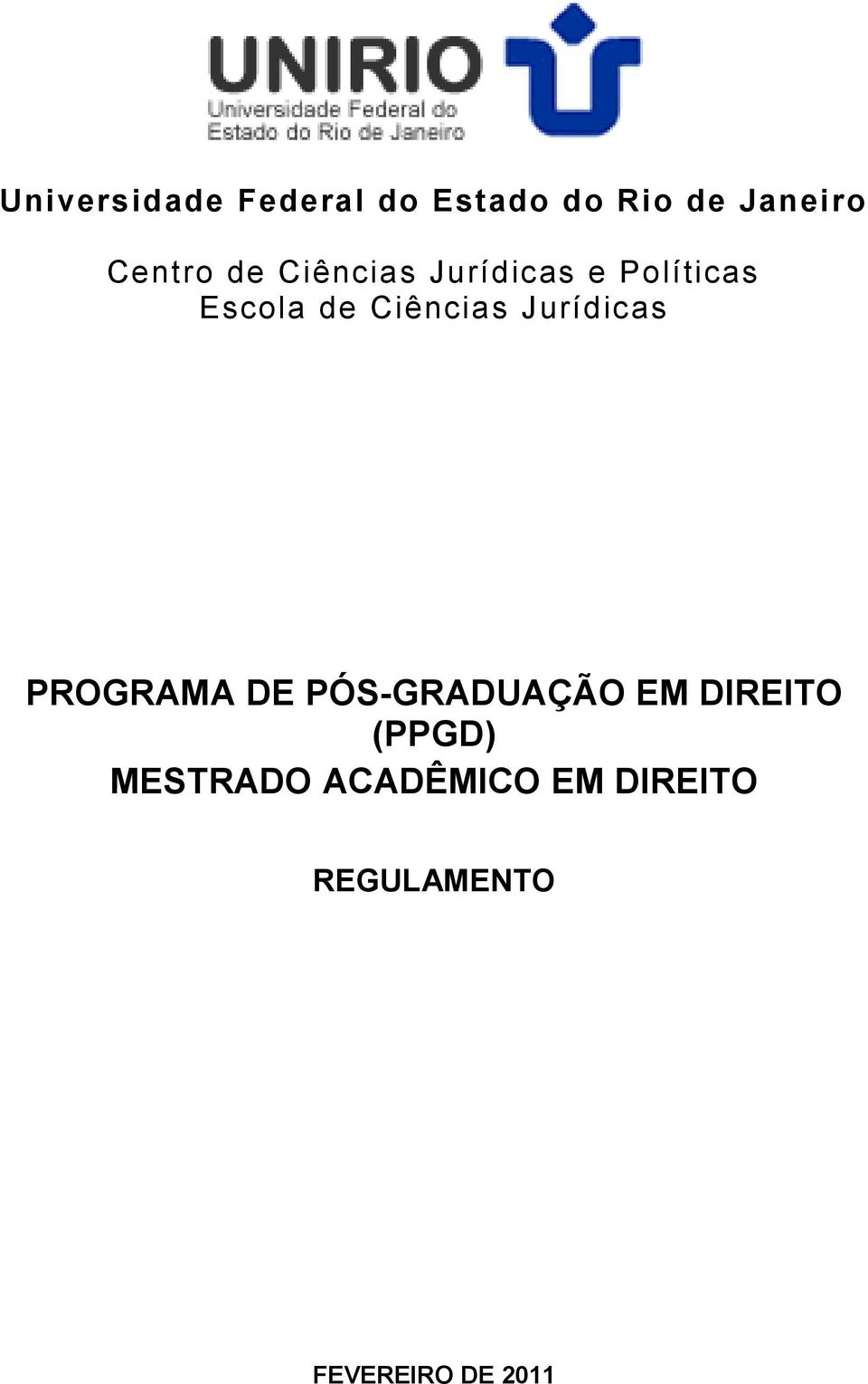 UNIRIO
Universidade Federal do Estado do Rio de Janeiro

Universidade Federal do Estado do Rio de Janeiro

Centro de Ciências Jurídicas e Políticas
Escola de Ciências Jurídicas

PROGRAMA DE PÓS-GRADUAÇÃO EM DIREITO (PPGD)
MESTRADO ACADÊMICO EM DIREITO

REGULAMENTO

FEVEREIRO DE 2011